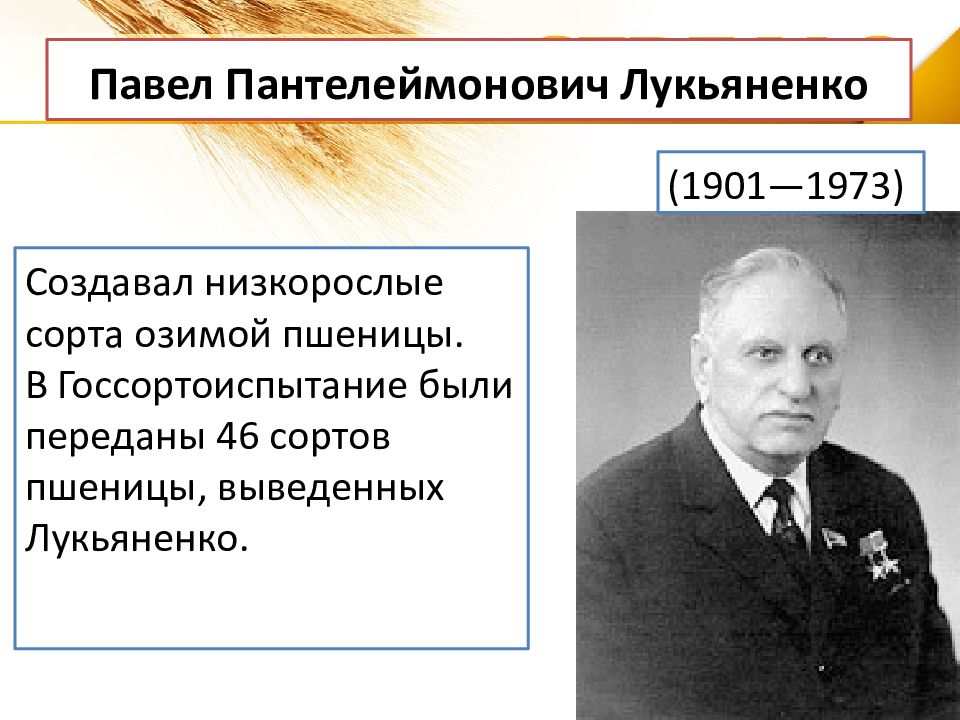 Павел Пантелеймонович Лукьяненко

(1901—1973)

Создавал низкорослые сорта озимой пшеницы.
В Госсортоиспытание были переданы 46 сортов пшеницы, выведенных Лукьяненко.